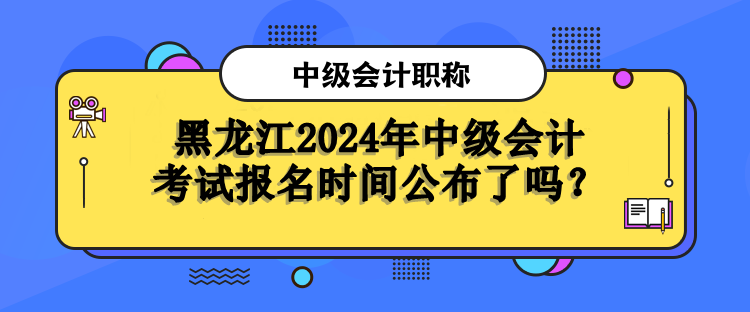 中级会计职称

黑龙江2024年中级会计考试报名时间公布了吗？